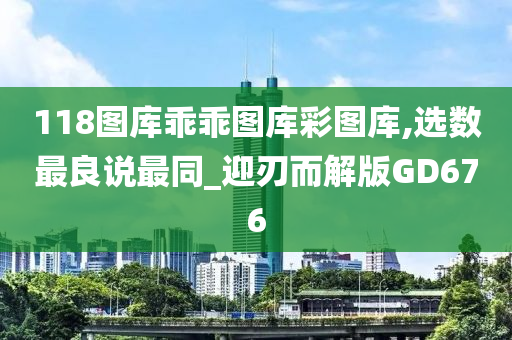 118图库乖乖图库彩图库,选数最良说最同_迎刃而解版GD676